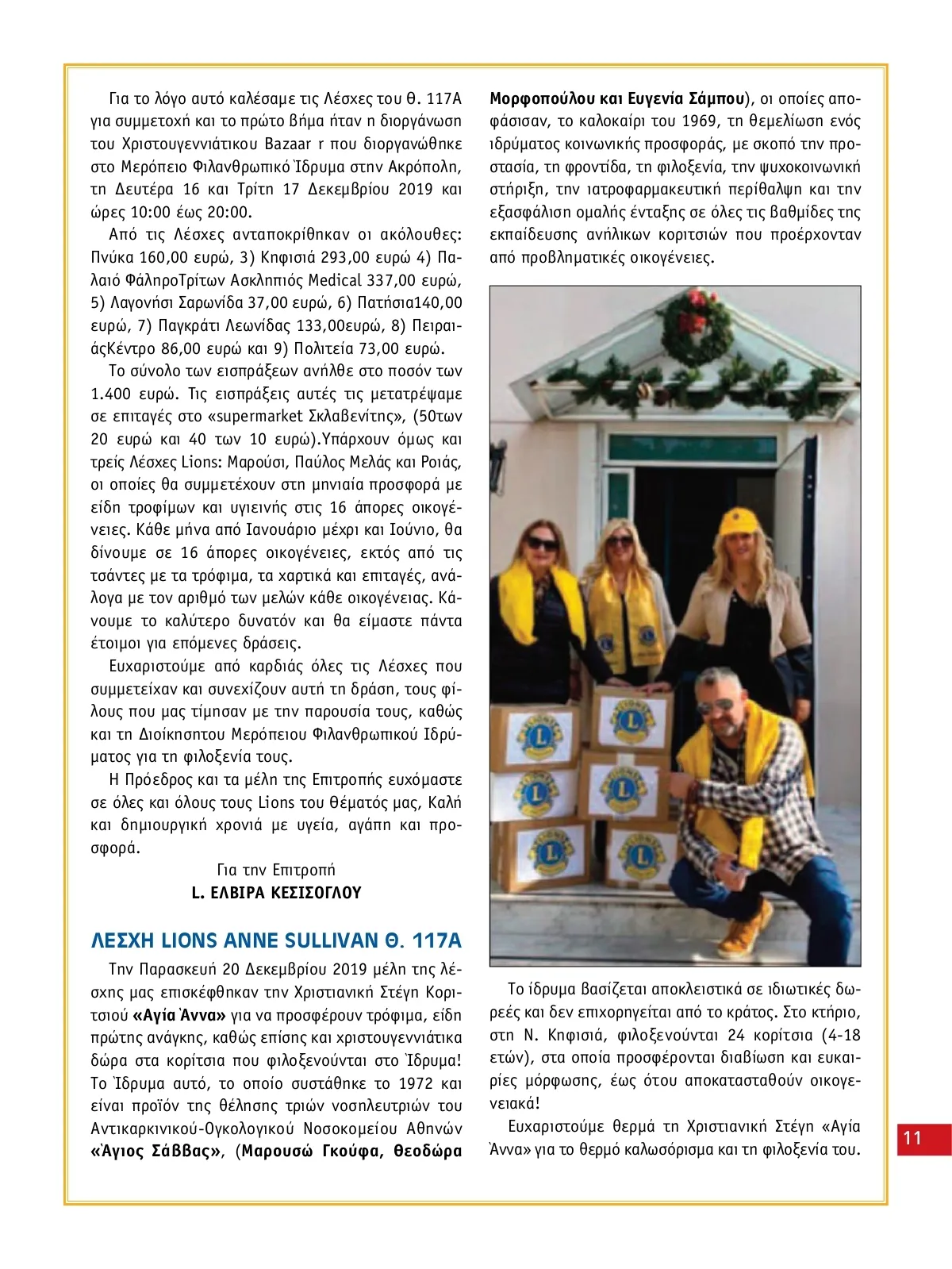 Για το λόγο αυτό καλέσαμε τις Λέσχες του Θ. 117Α για συμμετοχή και το πρώτο βήμα ήταν η διοργάνωση του Χριστουγεννιάτικου Bazaar r που διοργανώθηκε στο Μερόπειο Φιλανθρωπικό Ίδρυμα στην Ακρόπολη, τη Δευτέρα 16 και Τρίτη 17 Δεκεμβρίου 2019 και ώρες 10:00 έως 20:00.

Από τις Λέσχες ανταποκρίθηκαν οι ακόλουθες: Πνύκα 160,00 ευρώ, 3) Κηφισιά 293,00 ευρώ 4) Παλαιό ΦάληροΤρίτων Ασκληπιός Medical 337,00 ευρώ, 5) Λαγονήσι Σαρωνίδα 37,00 ευρώ, 6) Πατήσια140,00 ευρώ, 7) Παγκράτι Λεωνίδας 133,00ευρώ, 8) ΠειραιάςΚέντρο 86,00 ευρώ και 9) Πολιτεία 73,00 ευρώ.

Το σύνολο των εισπράξεων ανήλθε στο ποσόν των 1.400 ευρώ. Τις εισπράξεις αυτές τις μετατρέψαμε σε επιταγές στο «supermarket Σκλαβενίτης», (50των 20 ευρώ και 40 των 10 ευρώ).Υπάρχουν όμως και τρείς Λέσχες Lions: Μαρούσι, Παύλος Μελάς και Ροιάς, οι οποίες θα συμμετέχουν στη μηνιαία προσφορά με είδη τροφίμων και υγιεινής στις 16 άπορες οικογένειες. Κάθε μήνα από Ιανουάριο μέχρι και Ιούνιο, θα δίνουμε σε 16 άπορες οικογένειες, εκτός από τις τσάντες με τα τρόφιμα, τα χαρτικά και επιταγές, ανάλογα με τον αριθμό των μελών κάθε οικογένειας. Κάνουμε το καλύτερο δυνατόν και θα είμαστε πάντα έτοιμοι για επόμενες δράσεις.

Ευχαριστούμε από καρδιάς όλες τις Λέσχες που συμμετείχαν και συνεχίζουν αυτή τη δράση, τους φίλους που μας τίμησαν με την παρουσία τους, καθώς και τη Διοίκησητου Μερόπειου Φιλανθρωπικού Ιδρύματος για τη φιλοξενία τους.

Η Πρόεδρος και τα μέλη της Επιτροπής ευχόμαστε σε όλες και όλους τους Lions του θέματός μας, Καλή και δημιουργική χρονιά με υγεία, αγάπη και προσφορά.

Για την Επιτροπή
L. ΕΛΒΙΡΑ ΚΕΣΙΣΟΓΛΟΥ

ΛΕΣΧΗ LIONS ANNE SULLIVAN Θ. 117Α

Την Παρασκευή 20 Δεκεμβρίου 2019 μέλη της λέσχης μας επισκέφθηκαν την Χριστιανική Στέγη Κοριτσιού «Αγία Άννα» για να προσφέρουν τρόφιμα, είδη πρώτης ανάγκης, καθώς επίσης και χριστουγεννιάτικα δώρα στα κορίτσια που φιλοξενούνται στο Ίδρυμα! Το Ίδρυμα αυτό, το οποίο συστάθηκε το 1972 και είναι προϊόν της θέλησης τριών νοσηλευτριών του Αντικαρκινικού-Ογκολογικού Νοσοκομείου Αθηνών «Άγιος Σάββας», (Μαρουσώ Γκούφα, Θεοδώρα Μορφοπούλου και Ευγενία Σάμπου), οι οποίες αποφάσισαν, το καλοκαίρι του 1969, τη θεμελίωση ενός ιδρύματος κοινωνικής προσφοράς, με σκοπό την προστασία, τη φροντίδα, τη φιλοξενία, την ψυχοκοινωνική στήριξη, την ιατροφαρμακευτική περίθαλψη και την εξασφάλιση ομαλής ένταξης σε όλες τις βαθμίδες της εκπαίδευσης ανήλικων κοριτσιών που προέρχονταν από προβληματικές οικογένειες.

Το ίδρυμα βασίζεται αποκλειστικά σε ιδιωτικές δωρεές και δεν επιχορηγείται από το κράτος. Στο κτήριο, στη Ν. Κηφισιά, φιλοξενούνται 24 κορίτσια (4-18 ετών), στα οποία προσφέρονται διαβίωση και ευκαιρίες μόρφωσης, έως ότου αποκατασταθούν οικογενειακά!

Ευχαριστούμε θερμά τη Χριστιανική Στέγη «Αγία Άννα» για το θερμό καλωσόρισμα και τη φιλοξενία του.

11